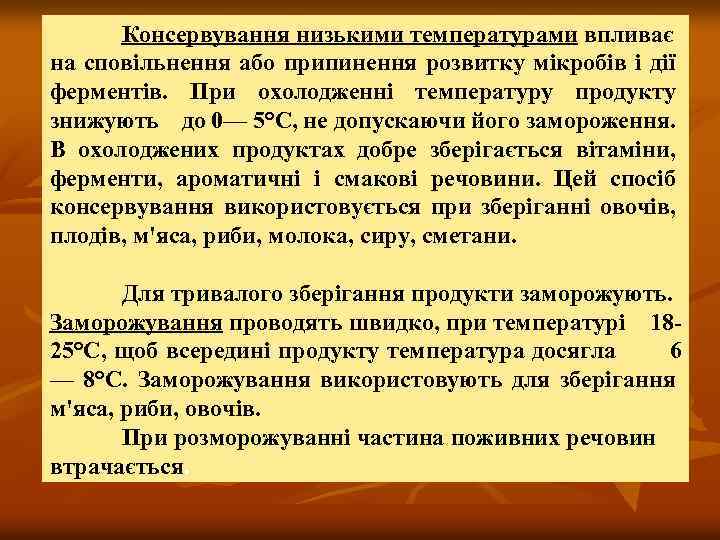 Консервування низькими температурами впливає на сповільнення або припинення розвитку мікробів і дії ферментів. При охолодженні температуру продукту знижують до 0— 5°С, не допускаючи його замороження. В охолоджених продуктах добре зберігається вітаміни, ферменти, ароматичні і смакові речовини. Цей спосіб консервування використовується при зберіганні овочів, плодів, м'яса, риби, молока, сиру, сметани.

Для тривалого зберігання продукти заморожують. Заморожування проводять швидко, при температурі 18-25°С, щоб всередині продукту температура досягла 6 — 8°С. Заморожування використовують для зберігання м'яса, риби, овочів.

При розморожуванні частина поживних речовин втрачається.